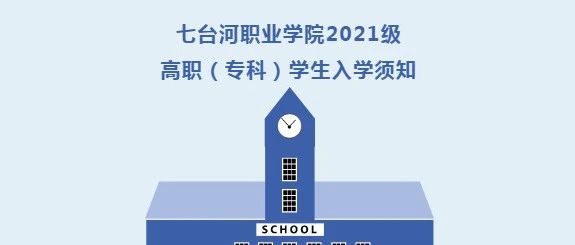 七台河职业学院2021级
高职（专科）学生入学须知

SCHOOL